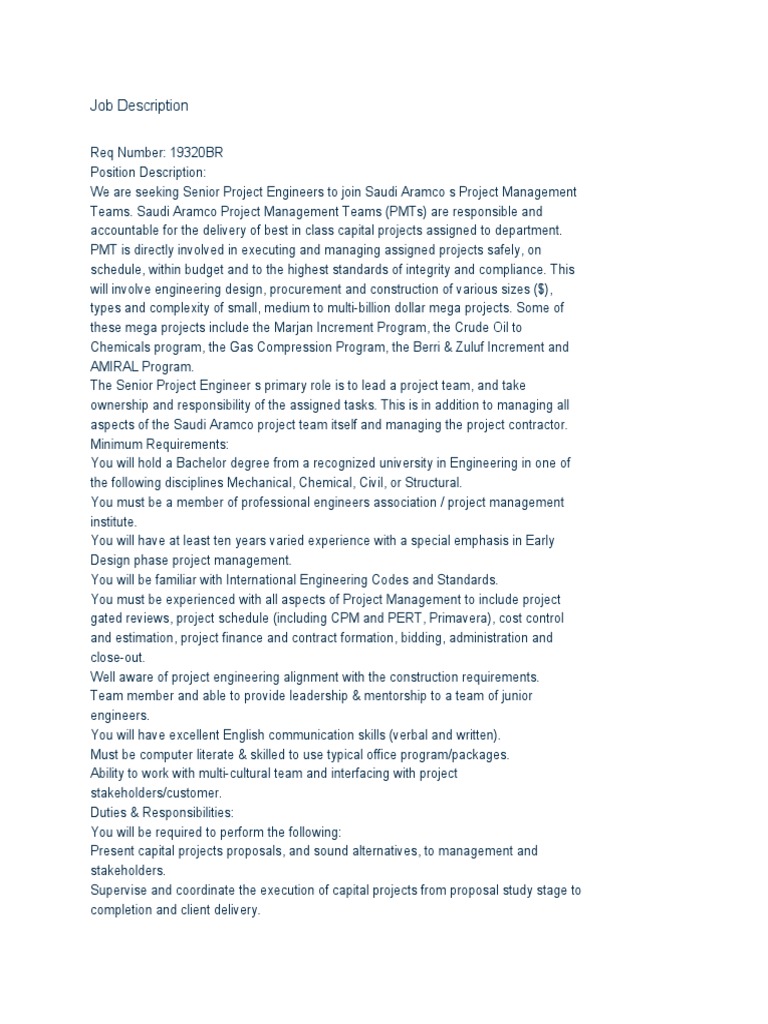 Job Description

Req Number: 19320BR
Position Description:
We are seeking Senior Project Engineers to join Saudi Aramco s Project Management Teams. Saudi Aramco Project Management Teams (PMTs) are responsible and accountable for the delivery of best in class capital projects assigned to department. PMT is directly involved in executing and managing assigned projects safely, on schedule, within budget and to the highest standards of integrity and compliance. This will involve engineering design, procurement and construction of various sizes ($), types and complexity of small, medium to multi-billion dollar mega projects. Some of these mega projects include the Marjan Increment Program, the Crude Oil to Chemicals program, the Gas Compression Program, the Berri & Zuluf Increment and AMIRAL Program.
The Senior Project Engineer s primary role is to lead a project team, and take ownership and responsibility of the assigned tasks. This is in addition to managing all aspects of the Saudi Aramco project team itself and managing the project contractor.
Minimum Requirements:
You will hold a Bachelor degree from a recognized university in Engineering in one of the following disciplines Mechanical, Chemical, Civil, or Structural.
You must be a member of professional engineers association / project management institute.
You will have at least ten years varied experience with a special emphasis in Early Design phase project management.
You will be familiar with International Engineering Codes and Standards.
You must be experienced with all aspects of Project Management to include project gated reviews, project schedule (including CPM and PERT, Primavera), cost control and estimation, project finance and contract formation, bidding, administration and close-out.
Well aware of project engineering alignment with the construction requirements.
Team member and able to provide leadership & mentorship to a team of junior engineers.
You will have excellent English communication skills (verbal and written).
Must be computer literate & skilled to use typical office program/packages.
Ability to work with multi-cultural team and interfacing with project stakeholders/customer.
Duties & Responsibilities:
You will be required to perform the following:
Present capital projects proposals, and sound alternatives, to management and stakeholders.
Supervise and coordinate the execution of capital projects from proposal study stage to completion and client delivery.